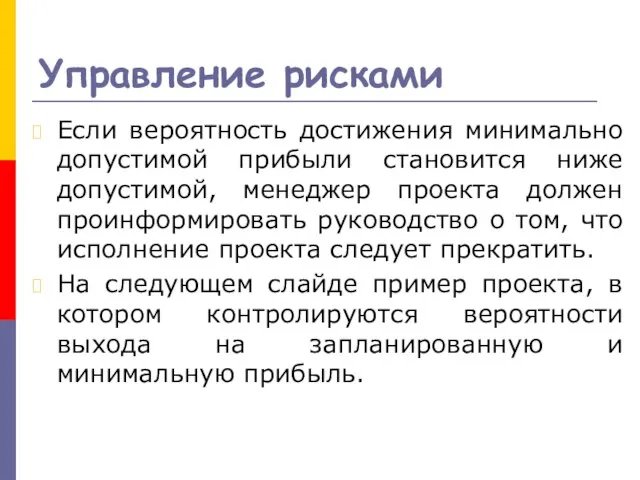 Управление рисками

Если вероятность достижения минимально допустимой прибыли становится ниже допустимой, менеджер проекта должен проинформировать руководство о том, что исполнение проекта следует прекратить.

На следующем слайде пример проекта, в котором контролируются вероятности выхода на запланированную и минимальную прибыль.